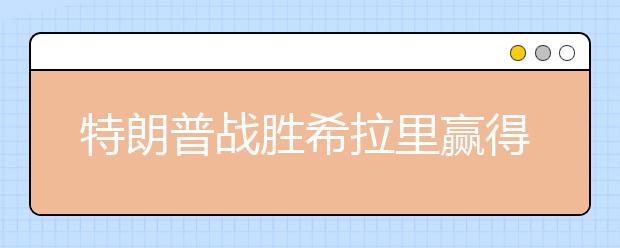 特朗普战胜希拉里赢得